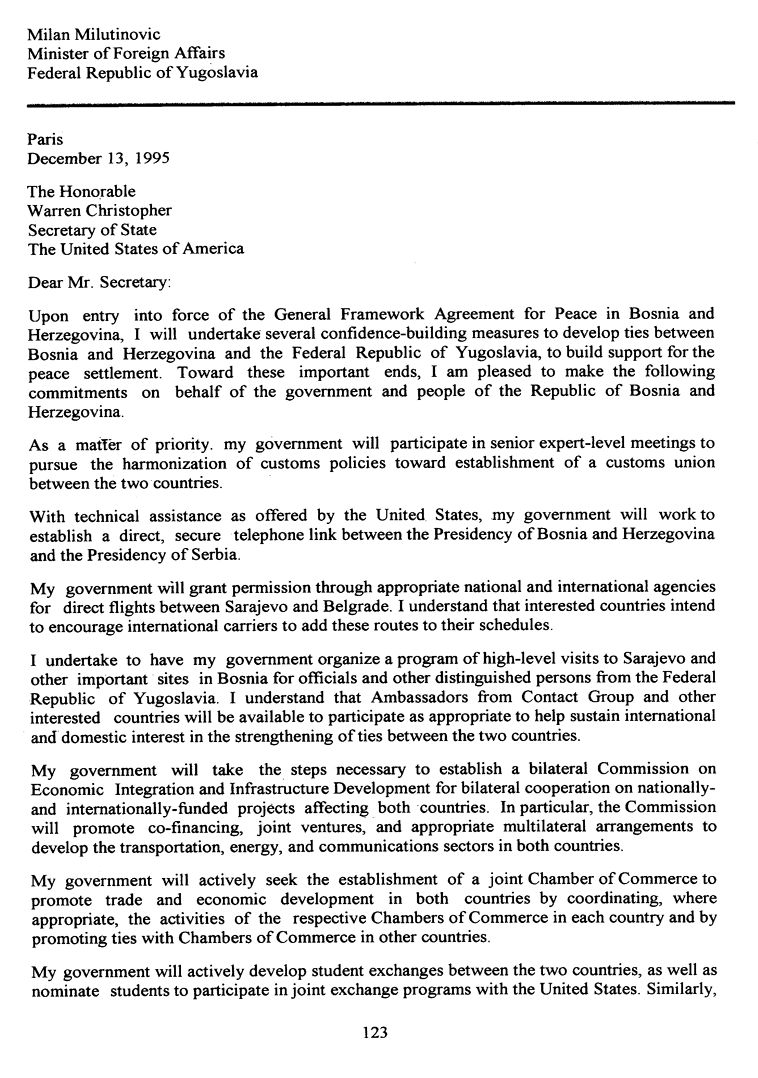 Milan Milutinovic
Minister of Foreign Affairs
Federal Republic of Yugoslavia

Paris
December 13, 1995

The Honorable
Warren Christopher
Secretary of State
The United States of America

Dear Mr. Secretary:

Upon entry into force of the General Framework Agreement for Peace in Bosnia and Herzegovina, I will undertake several confidence-building measures to develop ties between Bosnia and Herzegovina and the Federal Republic of Yugoslavia, to build support for the peace settlement. Toward these important ends, I am pleased to make the following commitments on behalf of the government and people of the Republic of Bosnia and Herzegovina.

As a matter of priority. my government will participate in senior expert-level meetings to pursue the harmonization of customs policies toward establishment of a customs union between the two countries.

With technical assistance as offered by the United States, my government will work to establish a direct, secure telephone link between the Presidency of Bosnia and Herzegovina and the Presidency of Serbia.

My government will grant permission through appropriate national and international agencies for direct flights between Sarajevo and Belgrade. I understand that interested countries intend to encourage international carriers to add these routes to their schedules.

I undertake to have my government organize a program of high-level visits to Sarajevo and other important sites in Bosnia for officials and other distinguished persons from the Federal Republic of Yugoslavia. I understand that Ambassadors from Contact Group and other interested countries will be available to participate as appropriate to help sustain international and domestic interest in the strengthening of ties between the two countries.

My government will take the steps necessary to establish a bilateral Commission on Economic Integration and Infrastructure Development for bilateral cooperation on nationally- and internationally-funded projects affecting both countries. In particular, the Commission will promote co-financing, joint ventures, and appropriate multilateral arrangements to develop the transportation, energy, and communications sectors in both countries.

My government will actively seek the establishment of a joint Chamber of Commerce to promote trade and economic development in both countries by coordinating, where appropriate, the activities of the respective Chambers of Commerce in each country and by promoting ties with Chambers of Commerce in other countries.

My government will actively develop student exchanges between the two countries, as well as nominate students to participate in joint exchange programs with the United States. Similarly,

123